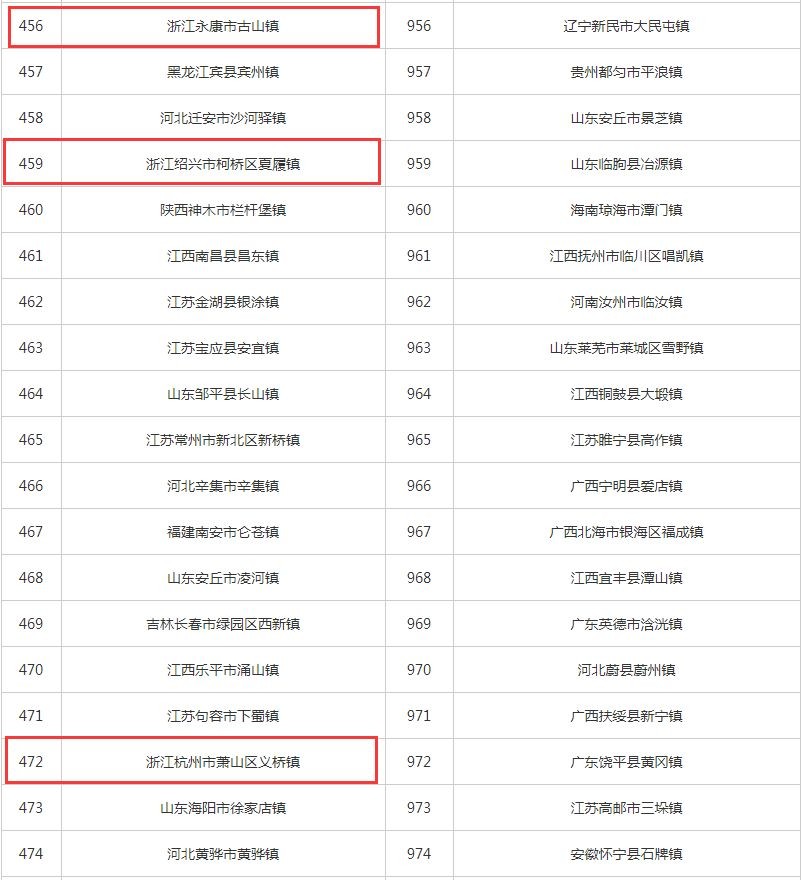 | 456 | 浙江永康市古山镇 | 956 | 辽宁新民市大民屯镇 |
|---|---|---|---|
| 457 | 黑龙江宾县宾州镇 | 957 | 贵州都匀市平浪镇 |
| 458 | 河北迁安市沙河驿镇 | 958 | 山东安丘市景芝镇 |
| 459 | 浙江绍兴市柯桥区夏履镇 | 959 | 山东临朐县冶源镇 |
| 460 | 陕西神木市栏杆堡镇 | 960 | 海南琼海市潭门镇 |
| 461 | 江西南昌县昌东镇 | 961 | 江西抚州市临川区唱凯镇 |
| 462 | 江苏金湖县银涂镇 | 962 | 河南汝州市临汝镇 |
| 463 | 江苏宝应县安宜镇 | 963 | 山东莱芜市莱城区雪野镇 |
| 464 | 山东邹平县长山镇 | 964 | 江西铜鼓县大塅镇 |
| 465 | 江苏常州市新北区新桥镇 | 965 | 江苏睢宁县高作镇 |
| 466 | 河北辛集市辛集镇 | 966 | 广西宁明县爱店镇 |
| 467 | 福建南安市仑苍镇 | 967 | 广西北海市银海区福成镇 |
| 468 | 山东安丘市凌河镇 | 968 | 江西宜丰县潭山镇 |
| 469 | 吉林长春市绿园区西新镇 | 969 | 广东英德市浛洸镇 |
| 470 | 江西乐平市涌山镇 | 970 | 河北蔚县蔚州镇 |
| 471 | 江苏句容市下蜀镇 | 971 | 广西扶绥县新宁镇 |
| 472 | 浙江杭州市萧山区义桥镇 | 972 | 广东饶平县黄冈镇 |
| 473 | 山东海阳市徐家店镇 | 973 | 江苏高邮市三垛镇 |
| 474 | 河北黄骅市黄骅镇 | 974 | 安徽怀宁县石牌镇 |